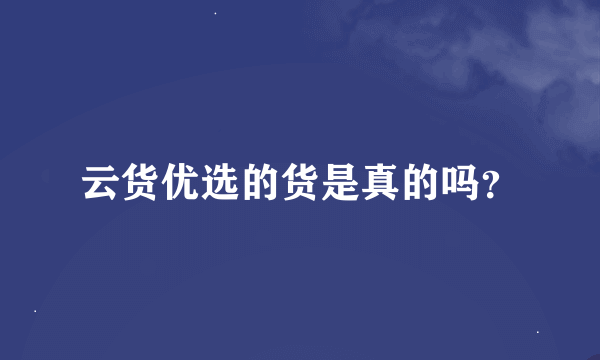 云货优选的货是真的吗?